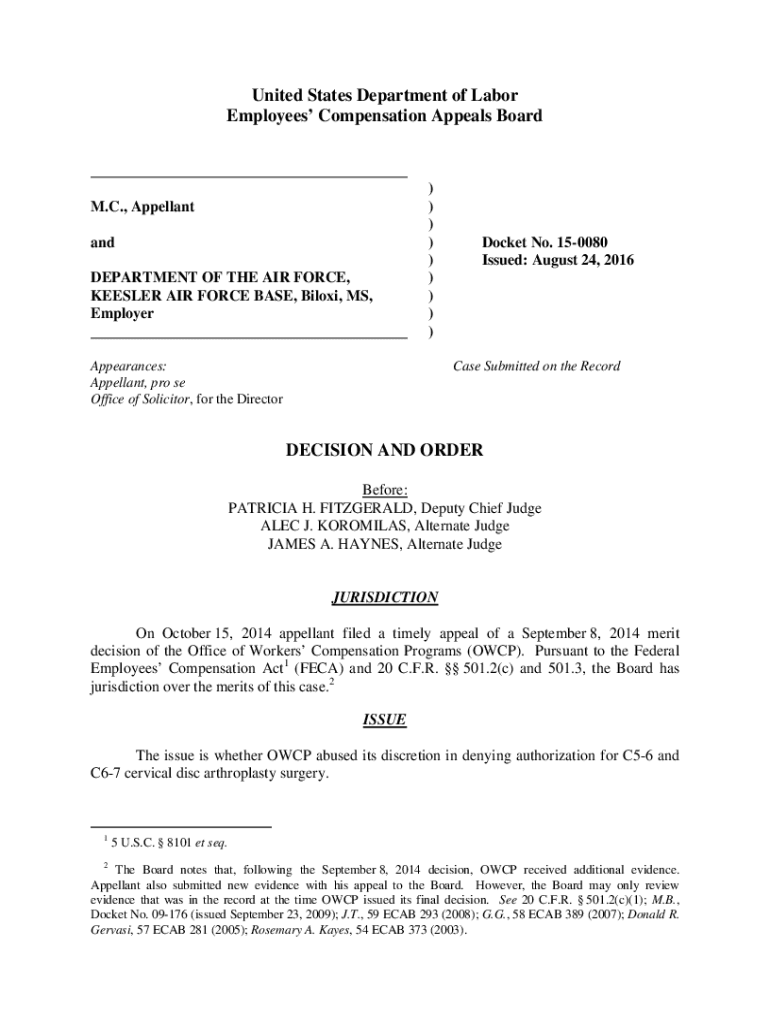 United States Department of Labor
Employees' Compensation Appeals Board

M.C., Appellant

and

DEPARTMENT OF THE AIR FORCE, KEESLER AIR FORCE BASE, Biloxi, MS, Employer

)
)
)
)
)
)
)
)
)

Docket No. 15-0080
Issued: August 24, 2016

Appearances:
Appellant, pro se
Office of Solicitor, for the Director

Case Submitted on the Record

DECISION AND ORDER

Before:
PATRICIA H. FITZGERALD, Deputy Chief Judge
ALEC J. KOROMILAS, Alternate Judge
JAMES A. HAYNES, Alternate Judge

JURISDICTION

On October 15, 2014 appellant filed a timely appeal of a September 8, 2014 merit decision of the Office of Workers' Compensation Programs (OWCP). Pursuant to the Federal Employees' Compensation Act$^1$ (FECA) and 20 C.F.R. §§ 501.2(c) and 501.3, the Board has jurisdiction over the merits of this case.$^2$

ISSUE

The issue is whether OWCP abused its discretion in denying authorization for C5-6 and C6-7 cervical disc arthroplasty surgery.

$^1$ 5 U.S.C. § 8101 et seq.

$^2$ The Board notes that, following the September 8, 2014 decision, OWCP received additional evidence. Appellant also submitted new evidence with his appeal to the Board. However, the Board may only review evidence that was in the record at the time OWCP issued its final decision. See 20 C.F.R. § 501.2(c)(1); M.B., Docket No. 09-176 (issued September 23, 2009); J.T., 59 ECAB 293 (2008); G.G., 58 ECAB 389 (2007); Donald R. Gervasi, 57 ECAB 281 (2005); Rosemary A. Kayes, 54 ECAB 373 (2003).